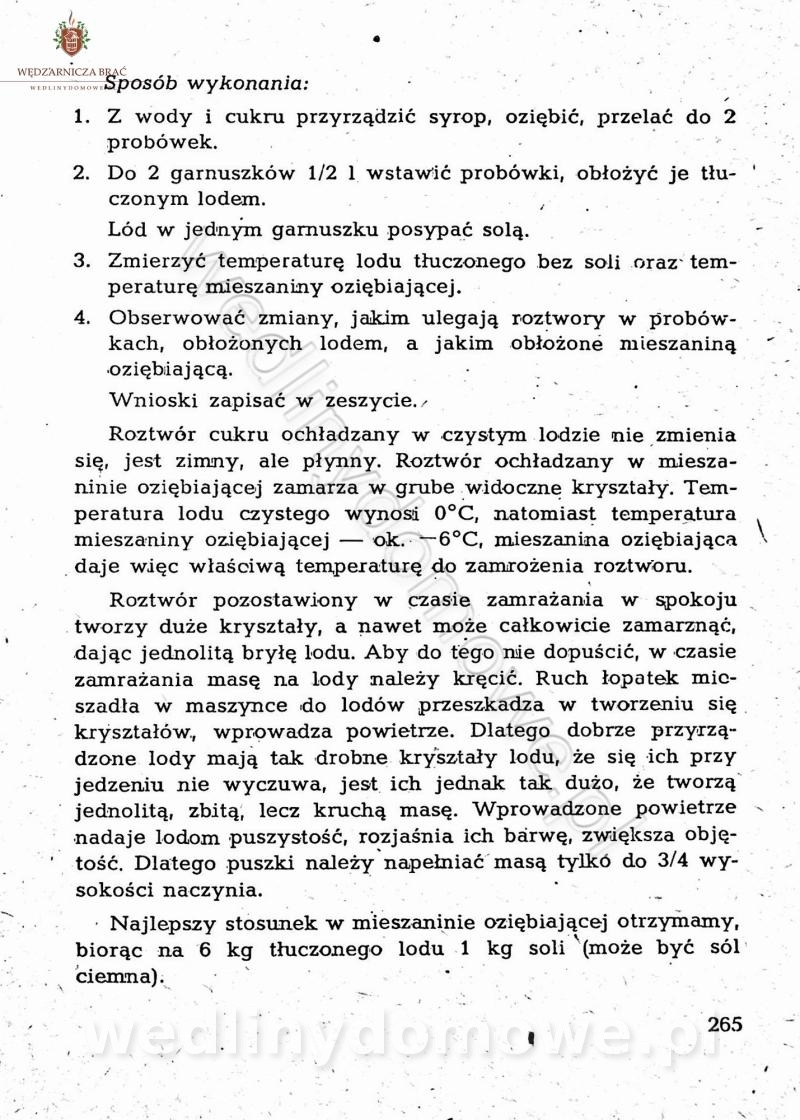 WĘDZARNICZA BRAĆ
WEDLINYDOMOWE

Sposób wykonania:

1. Z wody i cukru przyrządzić syrop, oziębić, przelać do 2 probówek.

2. Do 2 garnuszków 1/2 l wstawić probówki, obłożyć je tłuczonym lodem.

Lód w jednym garnuszku posypać solą.

3. Zmierzyć temperaturę lodu tłuczonego bez soli oraz temperaturę mieszaniny oziębiającej.

4. Obserwować zmiany, jakim ulegają roztwory w probówkach, obłożonych lodem, a jakim obłożone mieszaniną oziębiającą.

Wnioski zapisać w zeszycie.

Roztwór cukru ochładzany w czystym lodzie nie zmienia się, jest zimny, ale płynny. Roztwór ochładzany w mieszaninie oziębiającej zamarza w grube widoczne kryształy. Temperatura lodu czystego wynosi 0°C, natomiast temperatura mieszaniny oziębiającej — ok. —6°C, mieszanina oziębiająca daje więc właściwą temperaturę do zamrożenia roztworu.

Roztwór pozostawiony w czasie zamrażania w spokoju tworzy duże kryształy, a nawet może całkowicie zamarznąć, dając jednolitą bryłę lodu. Aby do tego nie dopuścić, w czasie zamrażania masę na lody należy kręcić. Ruch łopatek mieszadła w maszynce do lodów przeszkadza w tworzeniu się kryształów, wprowadza powietrze. Dlatego dobrze przyrządzone lody mają tak drobne kryształy lodu, że się ich przy jedzeniu nie wyczuwa, jest ich jednak tak dużo, że tworzą jednolitą, zbitą, lecz kruchą masę. Wprowadzone powietrze nadaje lodom puszystość, rozjaśnia ich barwę, zwiększa objętość. Dlatego puszki należy napełniać masą tylko do 3/4 wysokości naczynia.

Najlepszy stosunek w mieszaninie oziębiającej otrzymamy, biorąc na 6 kg tłuczonego lodu 1 kg soli (może być sól ciemna).

265

wedlinydomowe.pl